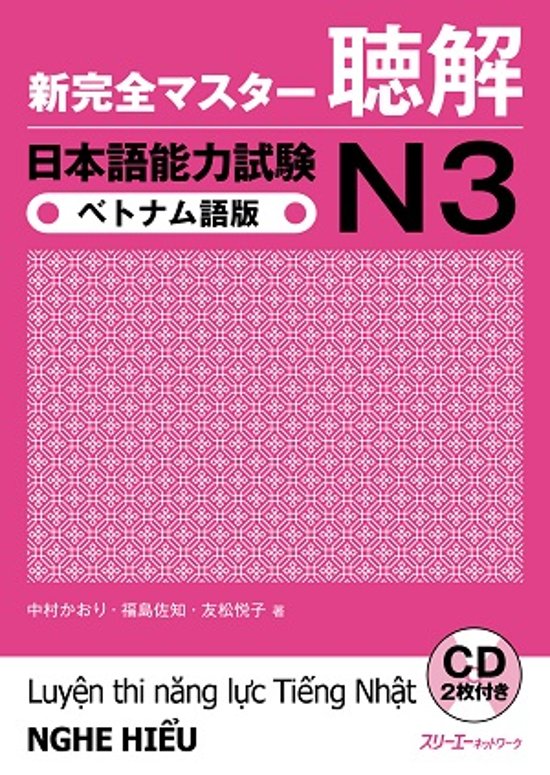 新完全マスター 聴解

日本語能力試験 N3

ベトナム語版

中村かおり・福島佐知・友松悦子 著

CD 2枚付き

Luyện thi năng lực Tiếng Nhật

NGHE HIỂU

スリーエーネットワーク